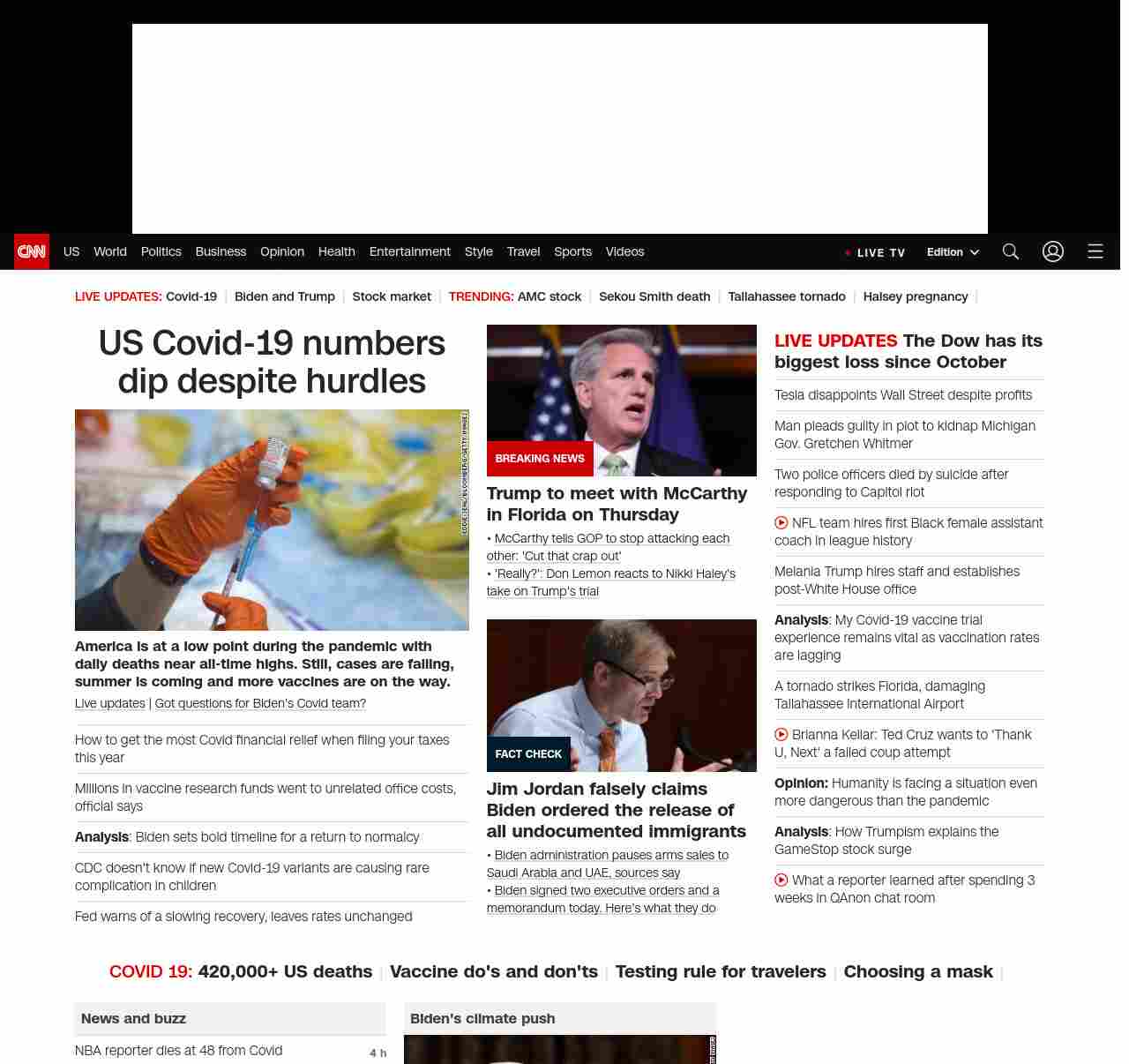 CNN US World Politics Business Opinion Health Entertainment Style Travel Sports Videos

LIVE TV Edition

LIVE UPDATES: Covid-19 | Biden and Trump | Stock market | TRENDING: AMC stock | Sekou Smith death | Tallahassee tornado | Halsey pregnancy |

US Covid-19 numbers dip despite hurdles

America is at a low point during the pandemic with daily deaths near all-time highs. Still, cases are falling, summer is coming and more vaccines are on the way.

Live updates | Got questions for Biden's Covid team?

How to get the most Covid financial relief when filing your taxes this year

Millions in vaccine research funds went to unrelated office costs, official says

Analysis: Biden sets bold timeline for a return to normalcy

CDC doesn't know if new Covid-19 variants are causing rare complication in children

Fed warns of a slowing recovery, leaves rates unchanged

BREAKING NEWS

Trump to meet with McCarthy in Florida on Thursday

• McCarthy tells GOP to stop attacking each other: 'Cut that crap out'
• 'Really?': Don Lemon reacts to Nikki Haley's take on Trump's trial

FACT CHECK

Jim Jordan falsely claims Biden ordered the release of all undocumented immigrants

• Biden administration pauses arms sales to Saudi Arabia and UAE, sources say
• Biden signed two executive orders and a memorandum today. Here's what they do

LIVE UPDATES The Dow has its biggest loss since October

Tesla disappoints Wall Street despite profits

Man pleads guilty in plot to kidnap Michigan Gov. Gretchen Whitmer

Two police officers died by suicide after responding to Capitol riot

NFL team hires first Black female assistant coach in league history

Melania Trump hires staff and establishes post-White House office

Analysis: My Covid-19 vaccine trial experience remains vital as vaccination rates are lagging

A tornado strikes Florida, damaging Tallahassee International Airport

Brianna Keilar: Ted Cruz wants to 'Thank U, Next' a failed coup attempt

Opinion: Humanity is facing a situation even more dangerous than the pandemic

Analysis: How Trumpism explains the GameStop stock surge

What a reporter learned after spending 3 weeks in QAnon chat room

COVID 19: 420,000+ US deaths | Vaccine do's and don'ts | Testing rule for travelers | Choosing a mask |

News and buzz

NBA reporter dies at 48 from Covid 4 h

Biden's climate push